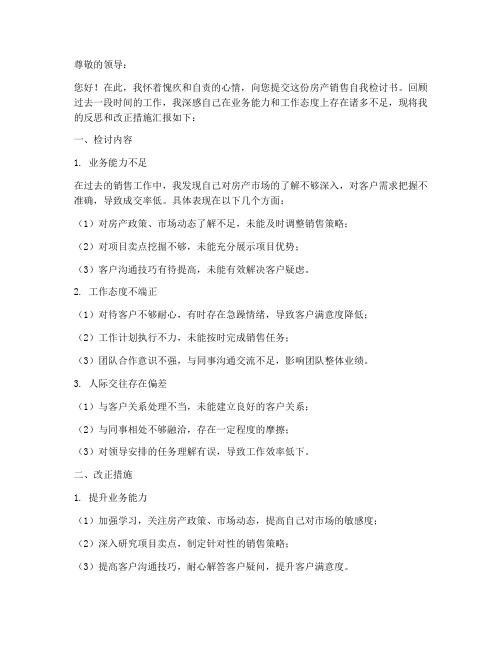 尊敬的领导：

您好！在此，我怀着愧疚和自责的心情，向您提交这份房产销售自我检讨书。回顾过去一段时间的工作，我深感自己在业务能力和工作态度上存在诸多不足，现将我的反思和改正措施汇报如下：

一、检讨内容

1. 业务能力不足

在过去的销售工作中，我发现自己对房产市场的了解不够深入，对客户需求把握不准确，导致成交率低。具体表现在以下几个方面：

（1）对房产政策、市场动态了解不足，未能及时调整销售策略；

（2）对项目卖点挖掘不够，未能充分展示项目优势；

（3）客户沟通技巧有待提高，未能有效解决客户疑虑。

2. 工作态度不端正

（1）对待客户不够耐心，有时存在急躁情绪，导致客户满意度降低；

（2）工作计划执行不力，未能按时完成销售任务；

（3）团队合作意识不强，与同事沟通交流不足，影响团队整体业绩。

3. 人际交往存在偏差

（1）与客户关系处理不当，未能建立良好的客户关系；

（2）与同事相处不够融洽，存在一定程度的摩擦；

（3）对领导安排的任务理解有误，导致工作效率低下。

二、改正措施

1. 提升业务能力

（1）加强学习，关注房产政策、市场动态，提高自己对市场的敏感度；

（2）深入研究项目卖点，制定针对性的销售策略；

（3）提高客户沟通技巧，耐心解答客户疑问，提升客户满意度。